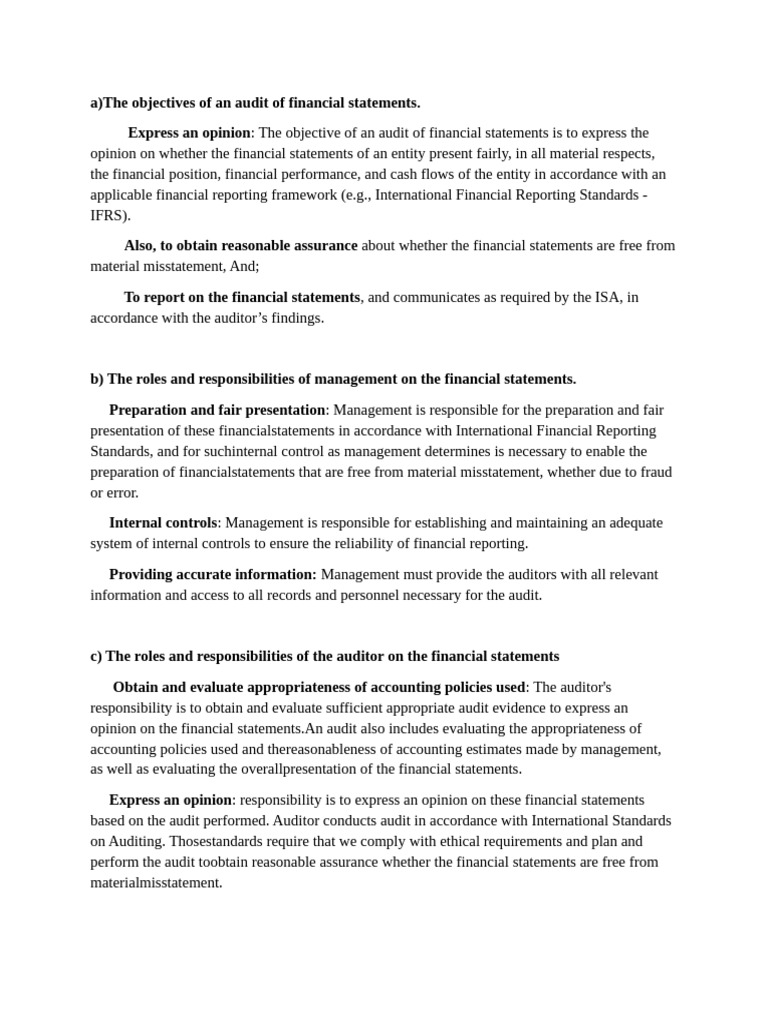 a)The objectives of an audit of financial statements.

Express an opinion: The objective of an audit of financial statements is to express the opinion on whether the financial statements of an entity present fairly, in all material respects, the financial position, financial performance, and cash flows of the entity in accordance with an applicable financial reporting framework (e.g., International Financial Reporting Standards - IFRS).

Also, to obtain reasonable assurance about whether the financial statements are free from material misstatement, And;

To report on the financial statements, and communicates as required by the ISA, in accordance with the auditor's findings.

b) The roles and responsibilities of management on the financial statements.

Preparation and fair presentation: Management is responsible for the preparation and fair presentation of these financialstatements in accordance with International Financial Reporting Standards, and for suchinternal control as management determines is necessary to enable the preparation of financialstatements that are free from material misstatement, whether due to fraud or error.

Internal controls: Management is responsible for establishing and maintaining an adequate system of internal controls to ensure the reliability of financial reporting.

Providing accurate information: Management must provide the auditors with all relevant information and access to all records and personnel necessary for the audit.

c) The roles and responsibilities of the auditor on the financial statements

Obtain and evaluate appropriateness of accounting policies used: The auditor's responsibility is to obtain and evaluate sufficient appropriate audit evidence to express an opinion on the financial statements.An audit also includes evaluating the appropriateness of accounting policies used and thereasonableness of accounting estimates made by management, as well as evaluating the overallpresentation of the financial statements.

Express an opinion: responsibility is to express an opinion on these financial statements based on the audit performed. Auditor conducts audit in accordance with International Standards on Auditing. Thosestandards require that we comply with ethical requirements and plan and perform the audit toobtain reasonable assurance whether the financial statements are free from materialmisstatement.